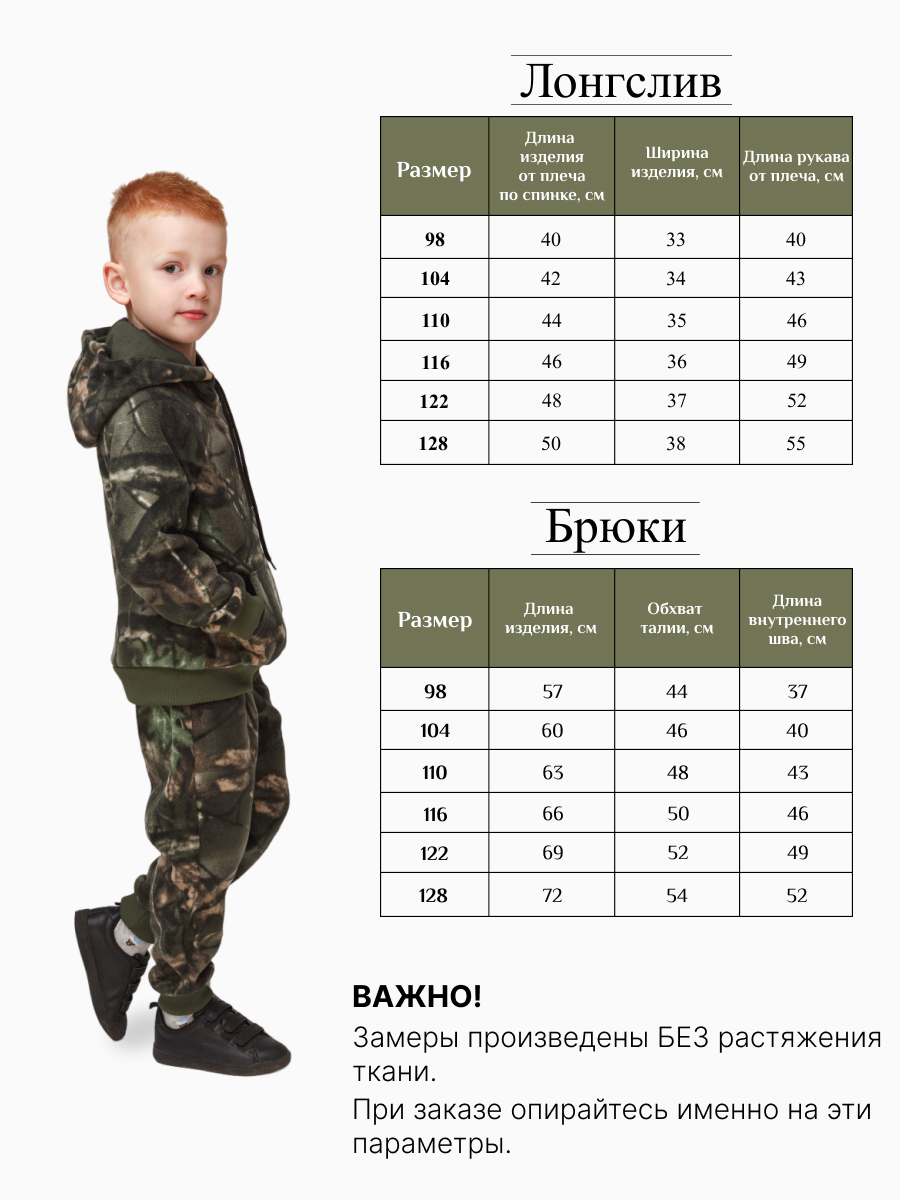 Лонгслив

| Размер | Длина изделия от плеча по спинке, см | Ширина изделия, см | Длина рукава от плеча, см |
|---|---|---|---|
| 98 | 40 | 33 | 40 |
| 104 | 42 | 34 | 43 |
| 110 | 44 | 35 | 46 |
| 116 | 46 | 36 | 49 |
| 122 | 48 | 37 | 52 |
| 128 | 50 | 38 | 55 |

Брюки

| Размер | Длина изделия, см | Обхват талии, см | Длина внутреннего шва, см |
|---|---|---|---|
| 98 | 57 | 44 | 37 |
| 104 | 60 | 46 | 40 |
| 110 | 63 | 48 | 43 |
| 116 | 66 | 50 | 46 |
| 122 | 69 | 52 | 49 |
| 128 | 72 | 54 | 52 |

ВАЖНО!
Замеры произведены БЕЗ растяжения ткани.
При заказе опирайтесь именно на эти параметры.